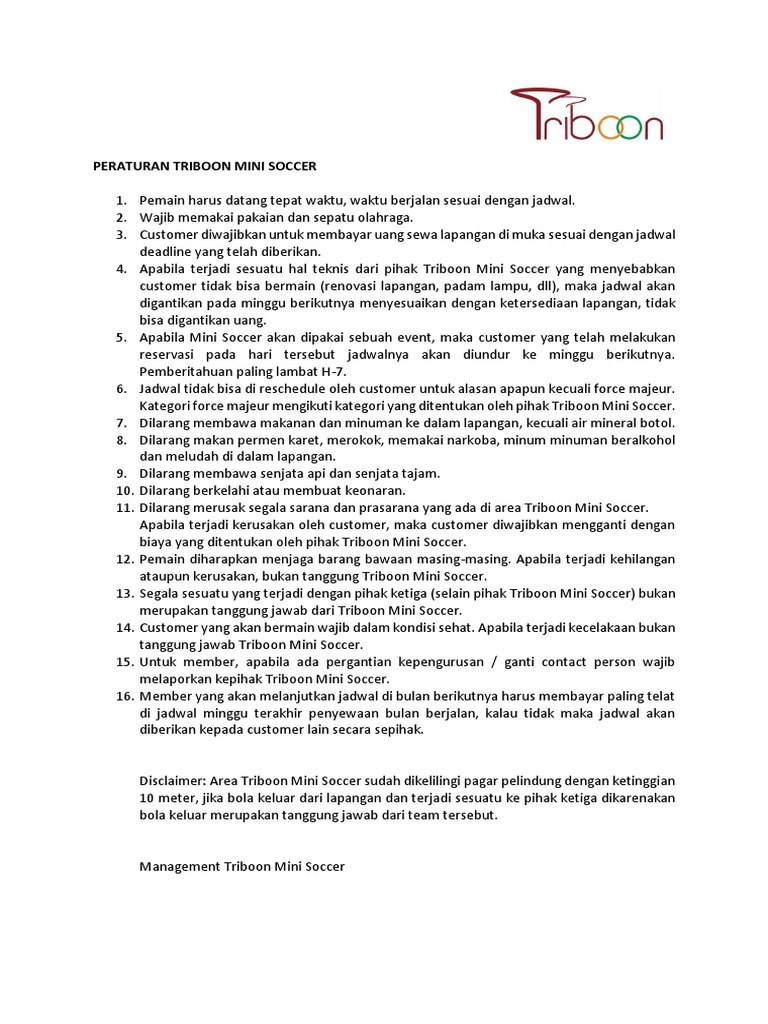 Triboon

PERATURAN TRIBOON MINI SOCCER

1. Pemain harus datang tepat waktu, waktu berjalan sesuai dengan jadwal.
2. Wajib memakai pakaian dan sepatu olahraga.
3. Customer diwajibkan untuk membayar uang sewa lapangan di muka sesuai dengan jadwal deadline yang telah diberikan.
4. Apabila terjadi sesuatu hal teknis dari pihak Triboon Mini Soccer yang menyebabkan customer tidak bisa bermain (renovasi lapangan, padam lampu, dll), maka jadwal akan digantikan pada minggu berikutnya menyesuaikan dengan ketersediaan lapangan, tidak bisa digantikan uang.
5. Apabila Mini Soccer akan dipakai sebuah event, maka customer yang telah melakukan reservasi pada hari tersebut jadwalnya akan diundur ke minggu berikutnya. Pemberitahuan paling lambat H-7.
6. Jadwal tidak bisa di reschedule oleh customer untuk alasan apapun kecuali force majeur. Kategori force majeur mengikuti kategori yang ditentukan oleh pihak Triboon Mini Soccer.
7. Dilarang membawa makanan dan minuman ke dalam lapangan, kecuali air mineral botol.
8. Dilarang makan permen karet, merokok, memakai narkoba, minum minuman beralkohol dan meludah di dalam lapangan.
9. Dilarang membawa senjata api dan senjata tajam.
10. Dilarang berkelahi atau membuat keonaran.
11. Dilarang merusak segala sarana dan prasarana yang ada di area Triboon Mini Soccer. Apabila terjadi kerusakan oleh customer, maka customer diwajibkan mengganti dengan biaya yang ditentukan oleh pihak Triboon Mini Soccer.
12. Pemain diharapkan menjaga barang bawaan masing-masing. Apabila terjadi kehilangan ataupun kerusakan, bukan tanggung Triboon Mini Soccer.
13. Segala sesuatu yang terjadi dengan pihak ketiga (selain pihak Triboon Mini Soccer) bukan merupakan tanggung jawab dari Triboon Mini Soccer.
14. Customer yang akan bermain wajib dalam kondisi sehat. Apabila terjadi kecelakaan bukan tanggung jawab Triboon Mini Soccer.
15. Untuk member, apabila ada pergantian kepengurusan / ganti contact person wajib melaporkan kepihak Triboon Mini Soccer.
16. Member yang akan melanjutkan jadwal di bulan berikutnya harus membayar paling telat di jadwal minggu terakhir penyewaan bulan berjalan, kalau tidak maka jadwal akan diberikan kepada customer lain secara sepihak.

Disclaimer: Area Triboon Mini Soccer sudah dikelilingi pagar pelindung dengan ketinggian 10 meter, jika bola keluar dari lapangan dan terjadi sesuatu ke pihak ketiga dikarenakan bola keluar merupakan tanggung jawab dari team tersebut.

Management Triboon Mini Soccer